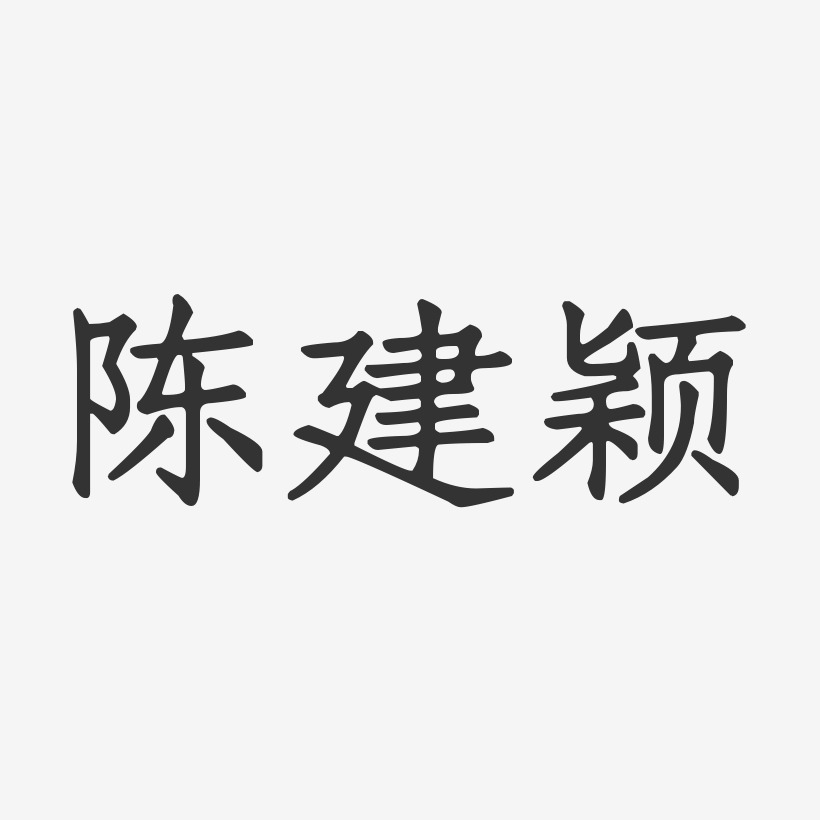 陈建颖